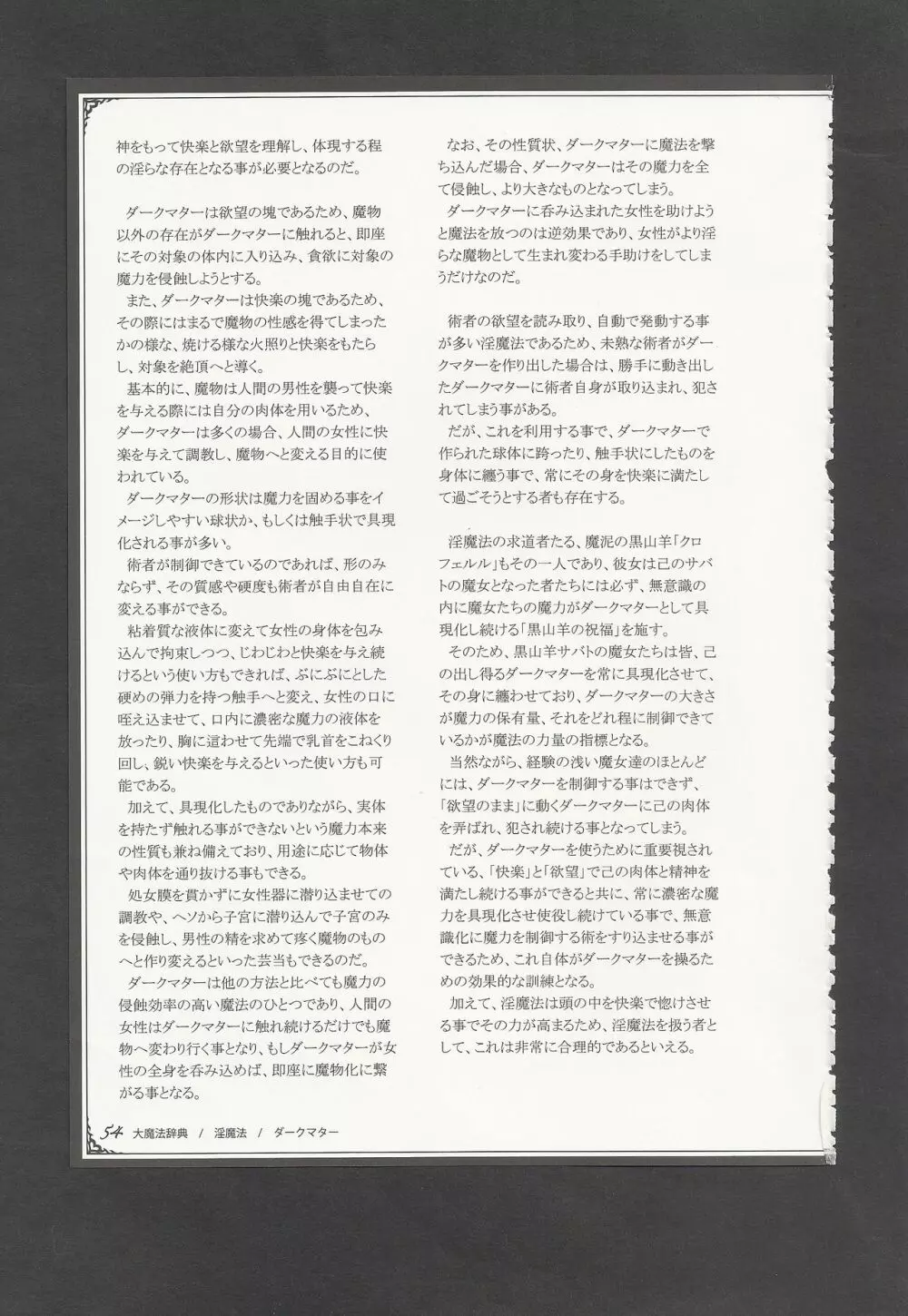 神をもって快楽と欲望を理解し、体現する程の淫らな存在となる事が必要となるのだ。

ダークマターは欲望の塊であるため、魔物以外の存在がダークマターに触れると、即座にその対象の体内に入り込み、貪欲に対象の魔力を侵蝕しようとする。
また、ダークマターは快楽の塊であるため、その際にはまるで魔物の性感を得てしまったかの様な、焼ける様な火照りと快楽をもたらし、対象を絶頂へと導く。
基本的に、魔物は人間の男性を襲って快楽を与える際には自分の肉体を用いるため、ダークマターは多くの場合、人間の女性に快楽を与えて調教し、魔物へと変える目的に使われている。
ダークマターの形状は魔力を固める事をイメージしやすい球状か、もしくは触手状で具現化される事が多い。
術者が制御できているのであれば、形のみならず、その質感や硬度も術者が自由自在に変える事ができる。
粘着質な液体に変えて女性の身体を包み込んで拘束しつつ、じわじわと快楽を与え続けるという使い方もできれば、ぷにぷにとした硬めの弾力を持つ触手へと変え、女性の口に咥え込ませて、口内に濃密な魔力の液体を放ったり、胸に這わせて先端で乳首をこねくり回し、鋭い快楽を与えるといった使い方も可能である。
加えて、具現化したものでありながら、実体を持たず触れる事ができないという魔力本来の性質も兼ね備えており、用途に応じて物体や肉体を通り抜ける事もできる。
処女膜を貫かずに女性器に潜り込ませての調教や、ヘソから子宮に潜り込んで子宮のみを侵蝕し、男性の精を求めて疼く魔物のものへと作り変えるといった芸当もできるのだ。
ダークマターは他の方法と比べても魔力の侵蝕効率の高い魔法のひとつであり、人間の女性はダークマターに触れ続けるだけでも魔物へ変わり行く事となり、もしダークマターが女性の全身を呑み込めば、即座に魔物化に繋がる事となる。

なお、その性質状、ダークマターに魔法を撃ち込んだ場合、ダークマターはその魔力を全て侵蝕し、より大きなものとなってしまう。
ダークマターに呑み込まれた女性を助けようと魔法を放つのは逆効果であり、女性がより淫らな魔物として生まれ変わる手助けをしてしまうだけなのだ。

術者の欲望を読み取り、自動で発動する事が多い淫魔法であるため、未熟な術者がダークマターを作り出した場合は、勝手に動き出したダークマターに術者自身が取り込まれ、犯されてしまう事がある。
だが、これを利用する事で、ダークマターで作られた球体に跨ったり、触手状にしたものを身体に纏う事で、常にその身を快楽に満たして過ごそうとする者も存在する。

淫魔法の求道者たる、魔泥の黒山羊「クロフェルル」もその一人であり、彼女は己のサバトの魔女となった者たちには必ず、無意識の内に魔女たちの魔力がダークマターとして具現化し続ける「黒山羊の祝福」を施す。
そのため、黒山羊サバトの魔女たちは皆、己の出し得るダークマターを常に具現化させて、その身に纏わせており、ダークマターの大きさが魔力の保有量、それをどれ程に制御できているかが魔法の力量の指標となる。
当然ながら、経験の浅い魔女達のほとんどには、ダークマターを制御する事はできず、「欲望のまま」に動くダークマターに己の肉体を弄ばれ、犯され続ける事となってしまう。
だが、ダークマターを使うために重要視されている、「快楽」と「欲望」で己の肉体と精神を満たし続ける事ができると共に、常に濃密な魔力を具現化させ使役し続けている事で、無意識化に魔力を制御する術をすり込ませる事ができるため、これ自体がダークマターを操るための効果的な訓練となる。
加えて、淫魔法は頭の中を快楽で惚けさせる事でその力が高まるため、淫魔法を扱う者として、これは非常に合理的であるといえる。

54 大魔法辞典 / 淫魔法 / ダークマター